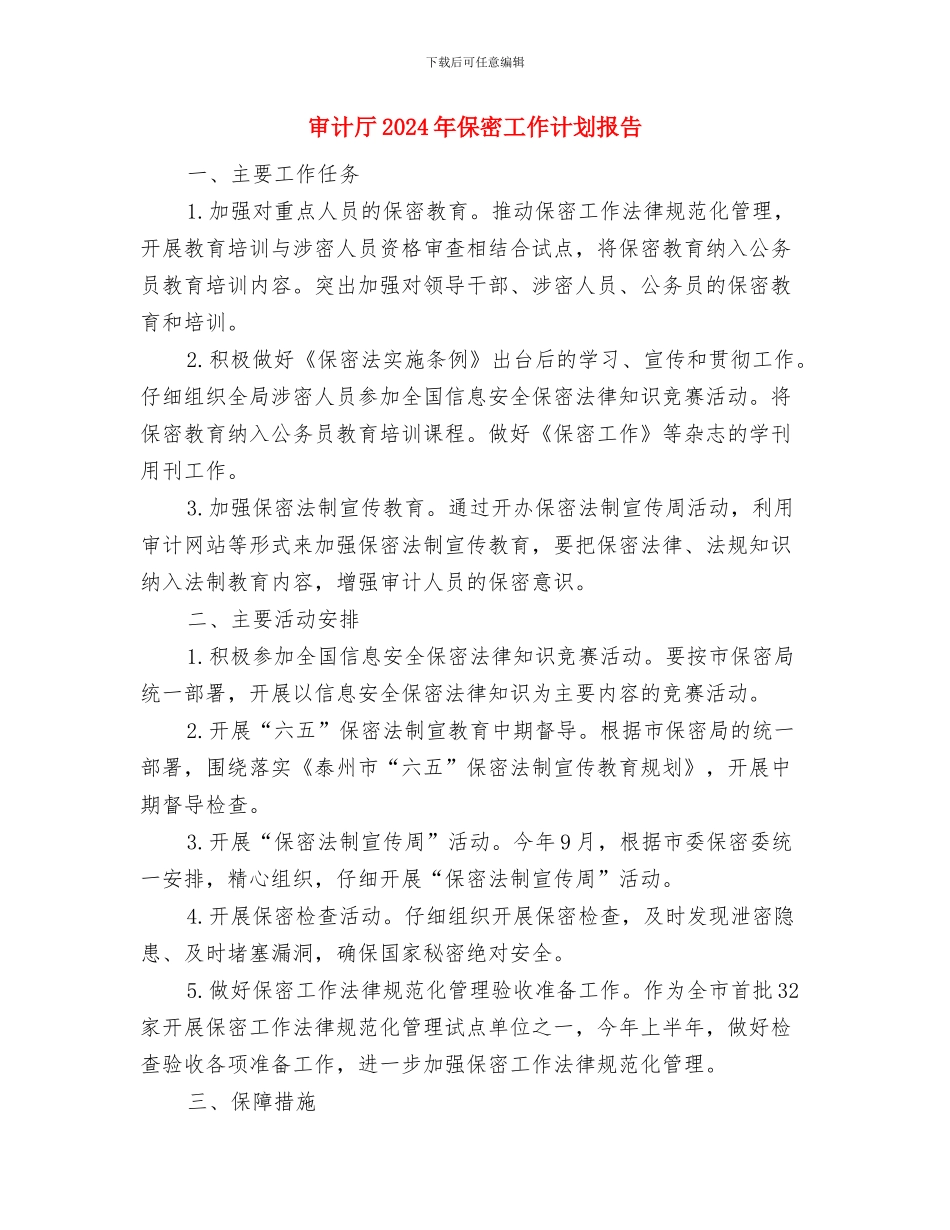 下载后可任意编辑

审计厅2024年保密工作计划报告

一、主要工作任务

1.加强对重点人员的保密教育。推动保密工作法律规范化管理，开展教育培训与涉密人员资格审查相结合试点，将保密教育纳入公务员教育培训内容。突出加强对领导干部、涉密人员、公务员的保密教育和培训。

2.积极做好《保密法实施条例》出台后的学习、宣传和贯彻工作。仔细组织全局涉密人员参加全国信息安全保密法律知识竞赛活动。将保密教育纳入公务员教育培训课程。做好《保密工作》等杂志的学刊用刊工作。

3.加强保密法制宣传教育。通过开办保密法制宣传周活动，利用审计网站等形式来加强保密法制宣传教育，要把保密法律、法规知识纳入法制教育内容，增强审计人员的保密意识。

二、主要活动安排

1.积极参加全国信息安全保密法律知识竞赛活动。要按市保密局统一部署，开展以信息安全保密法律知识为主要内容的竞赛活动。

2.开展“六五”保密法制宣教育中期督导。根据市保密局的统一部署，围绕落实《泰州市“六五”保密法制宣传教育规划》，开展中期督导检查。

3.开展“保密法制宣传周”活动。今年9月，根据市委保密委统一安排，精心组织，仔细开展“保密法制宣传周”活动。

4.开展保密检查活动。仔细组织开展保密检查，及时发现泄密隐患、及时堵塞漏洞，确保国家秘密绝对安全。

5.做好保密工作法律规范化管理验收准备工作。作为全市首批32家开展保密工作法律规范化管理试点单位之一，今年上半年，做好检查验收各项准备工作，进一步加强保密工作法律规范化管理。

三、保障措施